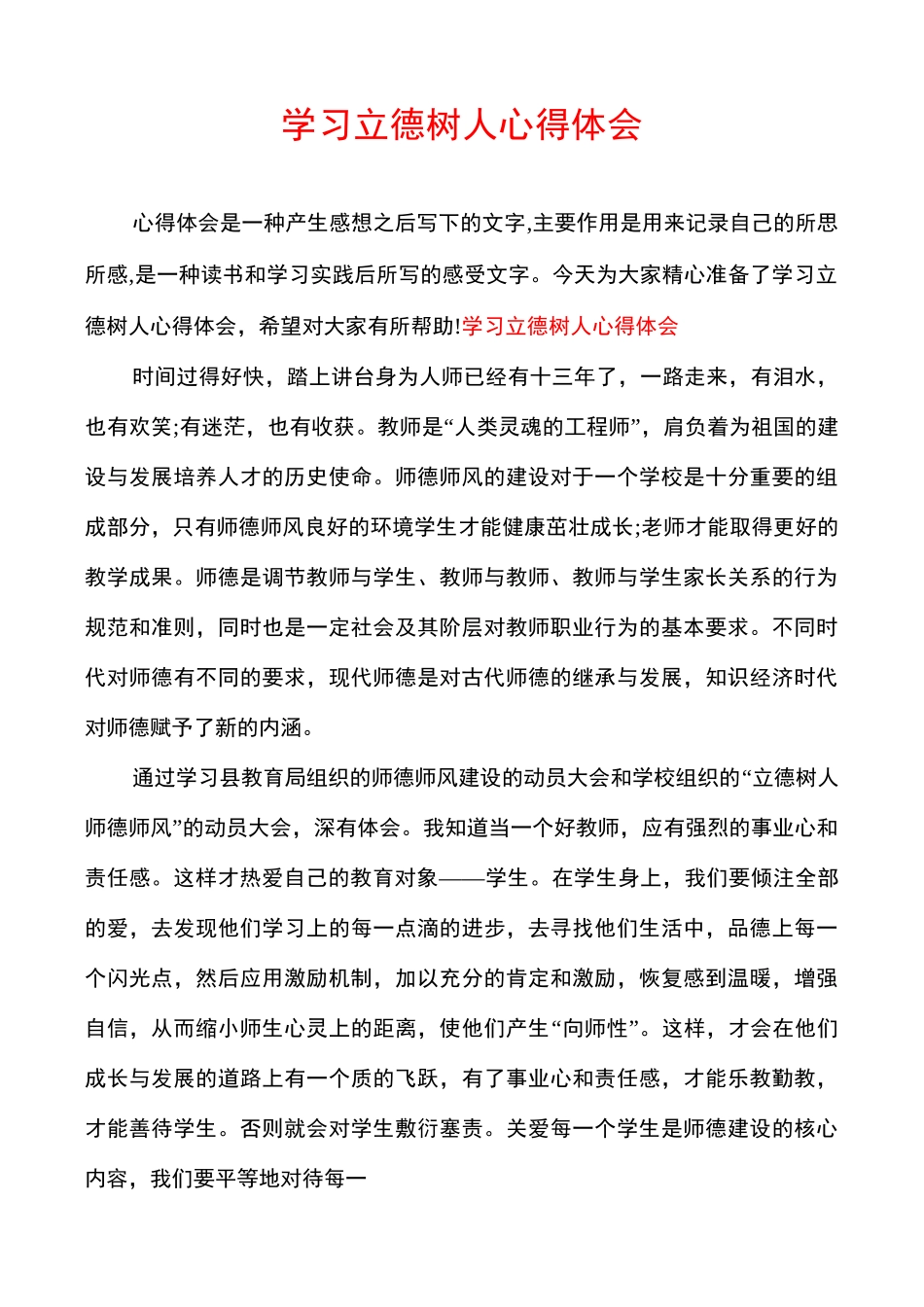 学习立德树人心得体会

心得体会是一种产生感想之后写下的文字,主要作用是用来记录自己的所思所感,是一种读书和学习实践后所写的感受文字。今天为大家精心准备了学习立德树人心得体会，希望对大家有所帮助!学习立德树人心得体会

时间过得好快，踏上讲台身为人师已经有十三年了，一路走来，有泪水，也有欢笑;有迷茫，也有收获。教师是“人类灵魂的工程师”，肩负着为祖国的建设与发展培养人才的历史使命。师德师风的建设对于一个学校是十分重要的组成部分，只有师德师风良好的环境学生才能健康茁壮成长;老师才能取得更好的教学成果。师德是调节教师与学生、教师与教师、教师与学生家长关系的行为规范和准则，同时也是一定社会及其阶层对教师职业行为的基本要求。不同时代对师德有不同的要求，现代师德是对古代师德的继承与发展，知识经济时代对师德赋予了新的内涵。

通过学习县教育局组织的师德师风建设的动员大会和学校组织的“立德树人师德师风”的动员大会，深有体会。我知道当一个好教师，应有强烈的事业心和责任感。这样才热爱自己的教育对象——学生。在学生身上，我们要倾注全部的爱，去发现他们学习上的每一点滴的进步，去寻找他们生活中，品德上每一个闪光点，然后应用激励机制，加以充分的肯定和激励，恢复感到温暖，增强自信，从而缩小师生心灵上的距离，使他们产生“向师性”。这样，才会在他们成长与发展的道路上有一个质的飞跃，有了事业心和责任感，才能乐教勤教，才能善待学生。否则就会对学生敷衍塞责。关爱每一个学生是师德建设的核心内容，我们要平等地对待每一